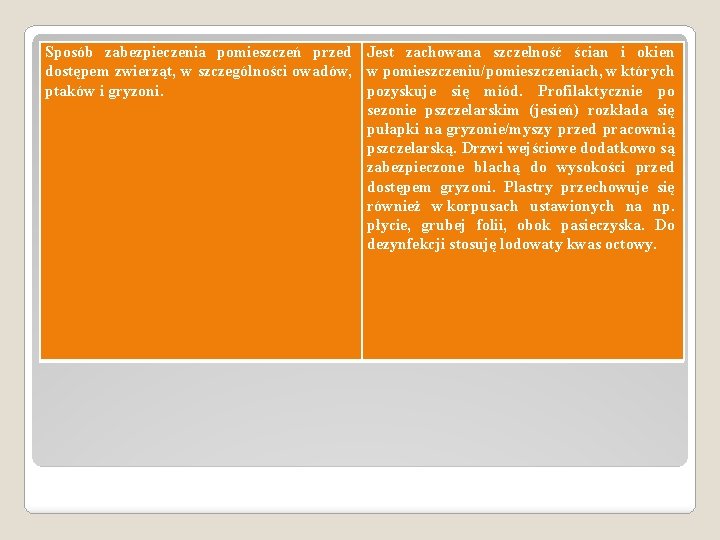 | Sposób zabezpieczenia pomieszczeń przed dostępem zwierząt, w szczególności owadów, ptaków i gryzoni. | Jest zachowana szczelność ścian i okien w pomieszczeniu/pomieszczeniach, w których pozyskuje się miód. Profilaktycznie po sezonie pszczelarskim (jesień) rozkłada się pułapki na gryzonie/myszy przed pracownią pszczelarską. Drzwi wejściowe dodatkowo są zabezpieczone blachą do wysokości przed dostępem gryzoni. Plastry przechowuje się również w korpusach ustawionych na np. płycie, grubej folii, obok pasieczyska. Do dezynfekcji stosuję lodowaty kwas octowy. |
|---|---|